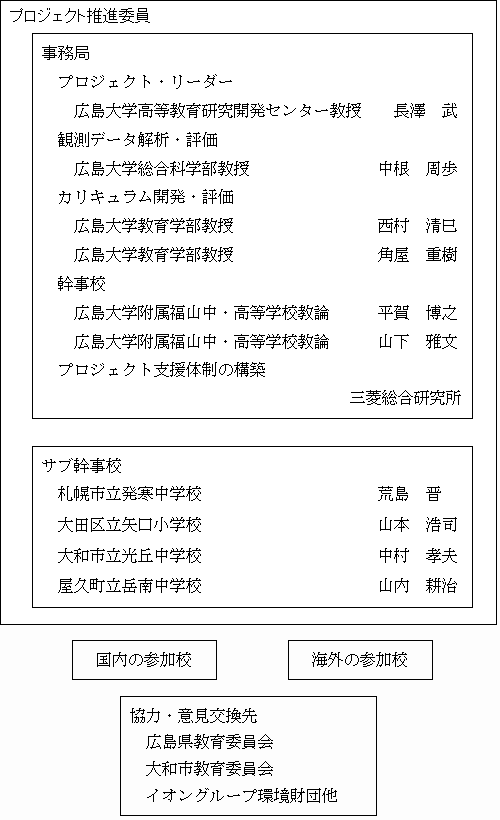 プロジェクト推進委員

事務局
プロジェクト・リーダー
広島大学高等教育研究開発センター教授　長澤　武
観測データ解析・評価
広島大学総合科学部教授　中根　周歩
カリキュラム開発・評価
広島大学教育学部教授　西村　清巳
広島大学教育学部教授　角屋　重樹
幹事校
広島大学附属福山中・高等学校教諭　平賀　博之
広島大学附属福山中・高等学校教諭　山下　雅文
プロジェクト支援体制の構築
三菱総合研究所

サブ幹事校
札幌市立発寒中学校　荒島　晋
大田区立矢口小学校　山本　浩司
大和市立光丘中学校　中村　孝夫
屋久町立岳南中学校　山内　耕治

国内の参加校

海外の参加校

協力・意見交換先
広島県教育委員会
大和市教育委員会
イオングループ環境財団他